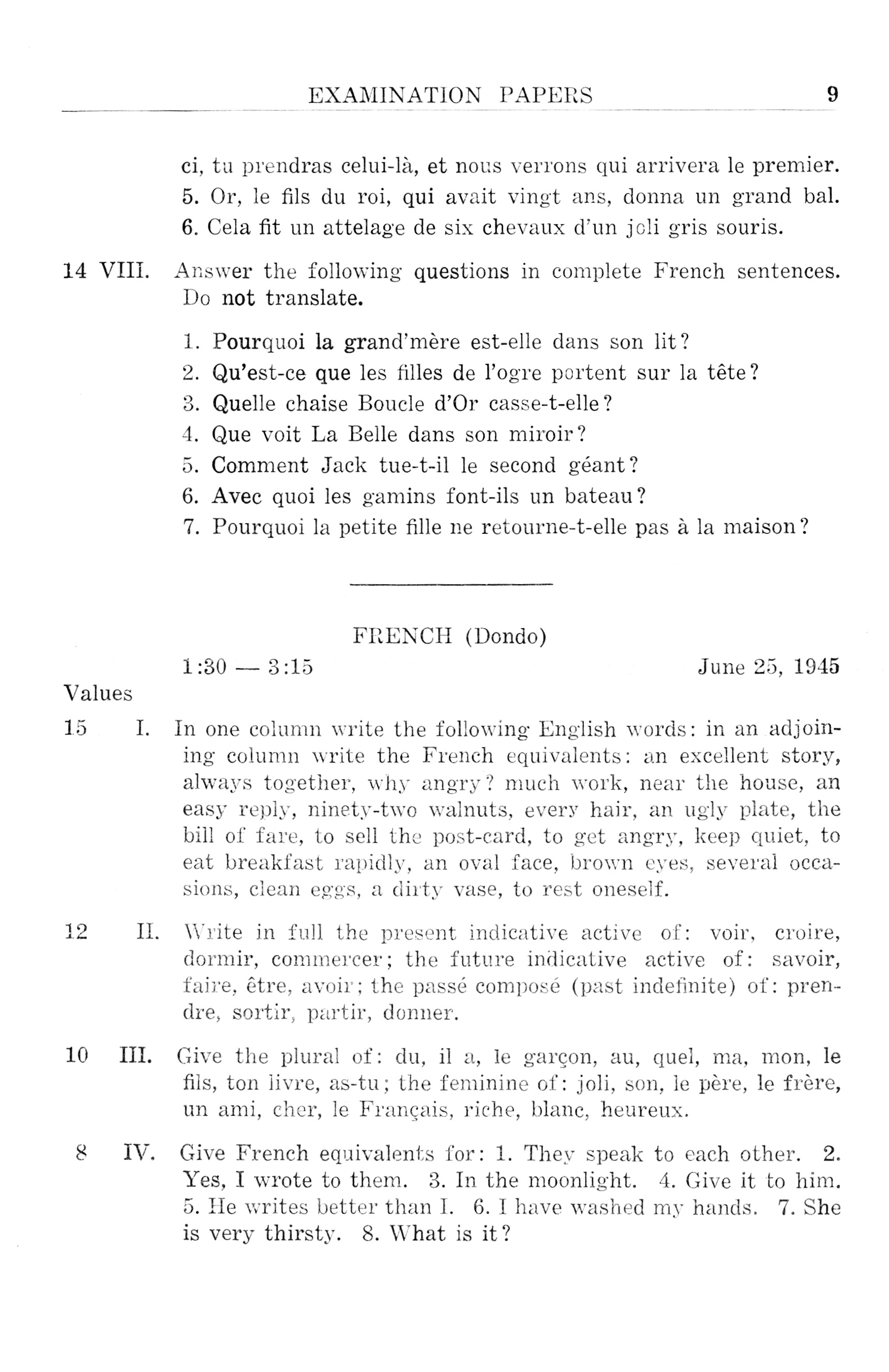 EXAMINATION PAPERS 9

ci, tu prendras celui-là, et nous verrons qui arrivera le premier.
5. Or, le fils du roi, qui avait vingt ans, donna un grand bal.
6. Cela fit un attelage de six chevaux d'un joli gris souris.

14 VIII. Answer the following questions in complete French sentences. Do not translate.

1. Pourquoi la grand'mère est-elle dans son lit?
2. Qu'est-ce que les filles de l'ogre portent sur la tête?
3. Quelle chaise Boucle d'Or casse-t-elle?
4. Que voit La Belle dans son miroir?
5. Comment Jack tue-t-il le second géant?
6. Avec quoi les gamins font-ils un bateau?
7. Pourquoi la petite fille ne retourne-t-elle pas à la maison?

FRENCH (Dondo)

1:30 — 3:15 June 25, 1945

Values

15 I. In one column write the following English words: in an adjoining column write the French equivalents: an excellent story, always together, why angry? much work, near the house, an easy reply, ninety-two walnuts, every hair, an ugly plate, the bill of fare, to sell the post-card, to get angry, keep quiet, to eat breakfast rapidly, an oval face, brown eyes, several occasions, clean eggs, a dirty vase, to rest oneself.

12 II. Write in full the present indicative active of: voir, croire, dormir, commercer; the future indicative active of: savoir, faire, être, avoir; the passé composé (past indefinite) of: prendre, sortir, partir, donner.

10 III. Give the plural of: du, il a, le garçon, au, quel, ma, mon, le fils, ton livre, as-tu; the feminine of: joli, son, le père, le frère, un ami, cher, le Français, riche, blanc, heureux.

8 IV. Give French equivalents for: 1. They speak to each other. 2. Yes, I wrote to them. 3. In the moonlight. 4. Give it to him. 5. He writes better than I. 6. I have washed my hands. 7. She is very thirsty. 8. What is it?